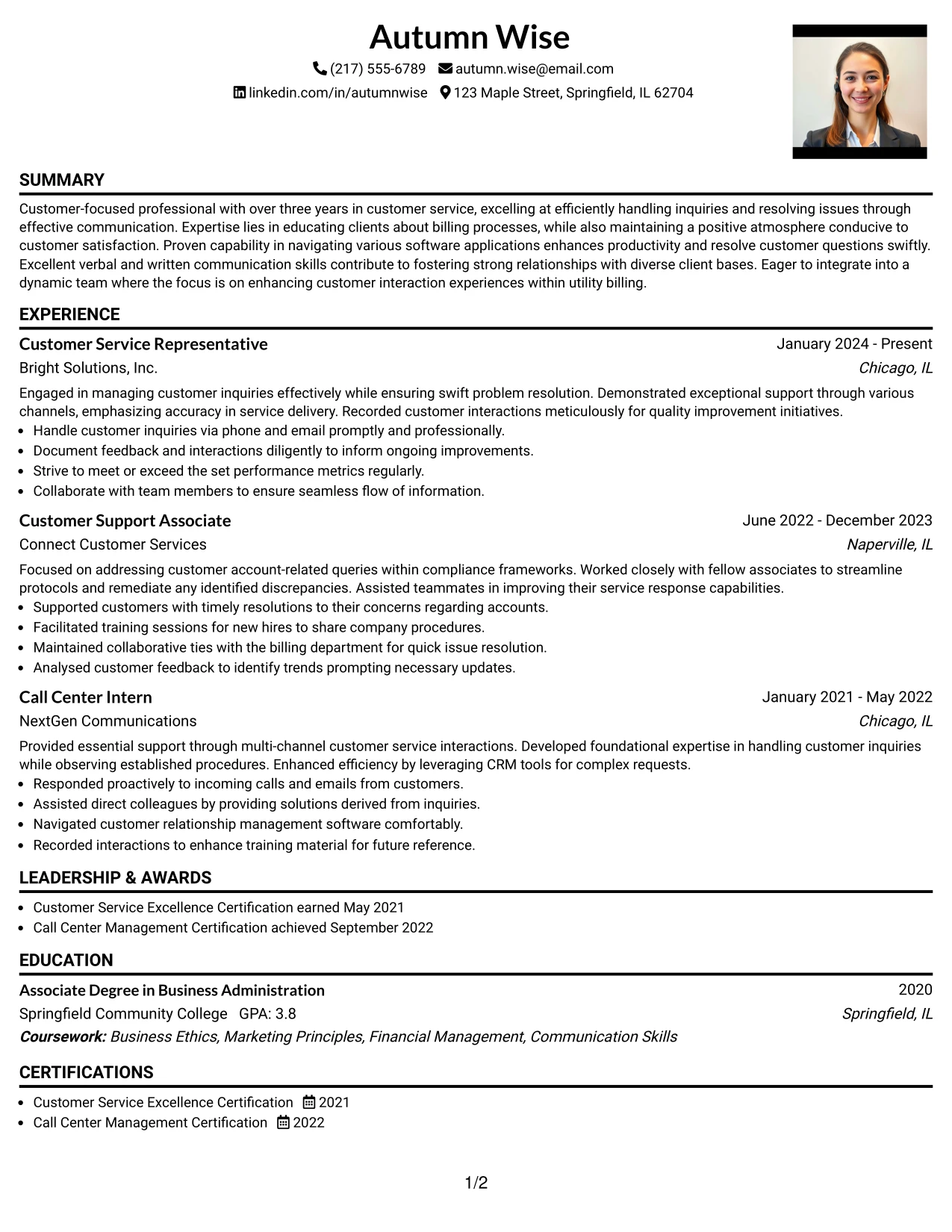 Autumn Wise

(217) 555-6789 autumn.wise@email.com

linkedin.com/in/autumnwise 123 Maple Street, Springfield, IL 62704

SUMMARY

Customer-focused professional with over three years in customer service, excelling at efficiently handling inquiries and resolving issues through effective communication. Expertise lies in educating clients about billing processes, while also maintaining a positive atmosphere conducive to customer satisfaction. Proven capability in navigating various software applications enhances productivity and resolve customer questions swiftly. Excellent verbal and written communication skills contribute to fostering strong relationships with diverse client bases. Eager to integrate into a dynamic team where the focus is on enhancing customer interaction experiences within utility billing.

EXPERIENCE

Customer Service Representative
January 2024 - Present
Bright Solutions, Inc.
Chicago, IL

Engaged in managing customer inquiries effectively while ensuring swift problem resolution. Demonstrated exceptional support through various channels, emphasizing accuracy in service delivery. Recorded customer interactions meticulously for quality improvement initiatives.

• Handle customer inquiries via phone and email promptly and professionally.
• Document feedback and interactions diligently to inform ongoing improvements.
• Strive to meet or exceed the set performance metrics regularly.
• Collaborate with team members to ensure seamless flow of information.

Customer Support Associate
June 2022 - December 2023
Connect Customer Services
Naperville, IL

Focused on addressing customer account-related queries within compliance frameworks. Worked closely with fellow associates to streamline protocols and remediate any identified discrepancies. Assisted teammates in improving their service response capabilities.

• Supported customers with timely resolutions to their concerns regarding accounts.
• Facilitated training sessions for new hires to share company procedures.
• Maintained collaborative ties with the billing department for quick issue resolution.
• Analysed customer feedback to identify trends prompting necessary updates.

Call Center Intern
January 2021 - May 2022
NextGen Communications
Chicago, IL

Provided essential support through multi-channel customer service interactions. Developed foundational expertise in handling customer inquiries while observing established procedures. Enhanced efficiency by leveraging CRM tools for complex requests.

• Responded proactively to incoming calls and emails from customers.
• Assisted direct colleagues by providing solutions derived from inquiries.
• Navigated customer relationship management software comfortably.
• Recorded interactions to enhance training material for future reference.

LEADERSHIP & AWARDS

• Customer Service Excellence Certification earned May 2021
• Call Center Management Certification achieved September 2022

EDUCATION

Associate Degree in Business Administration
2020
Springfield Community College GPA: 3.8
Springfield, IL
Coursework: Business Ethics, Marketing Principles, Financial Management, Communication Skills

CERTIFICATIONS

• Customer Service Excellence Certification 2021
• Call Center Management Certification 2022

1/2